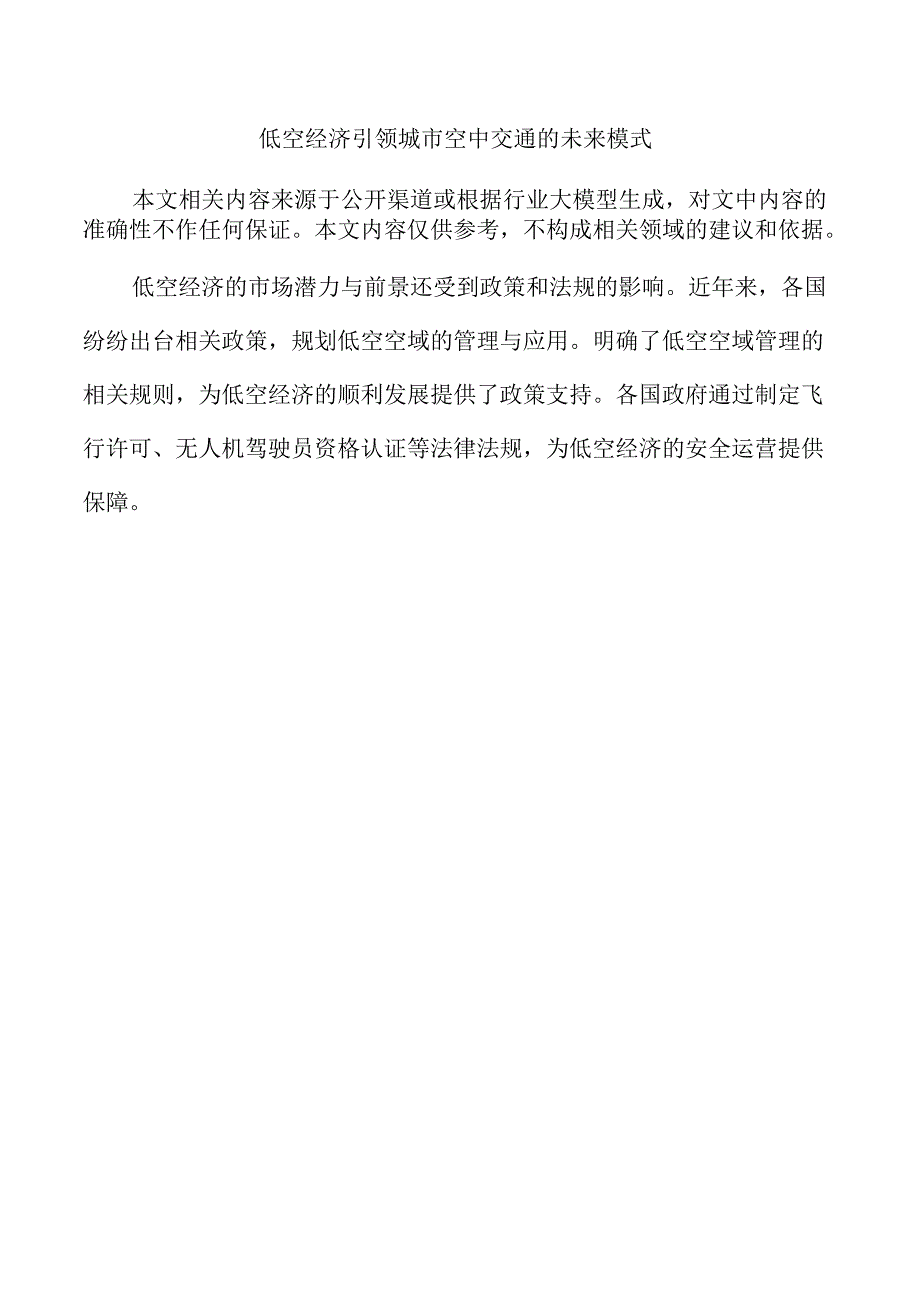 低空经济引领城市空中交通的未来模式

本文相关内容来源于公开渠道或根据行业大模型生成，对文中内容的准确性不作任何保证。本文内容仅供参考，不构成相关领域的建议和依据。

低空经济的市场潜力与前景还受到政策和法规的影响。近年来，各国纷纷出台相关政策，规划低空空域的管理与应用。明确了低空空域管理的相关规则，为低空经济的顺利发展提供了政策支持。各国政府通过制定飞行许可、无人机驾驶员资格认证等法律法规，为低空经济的安全运营提供保障。